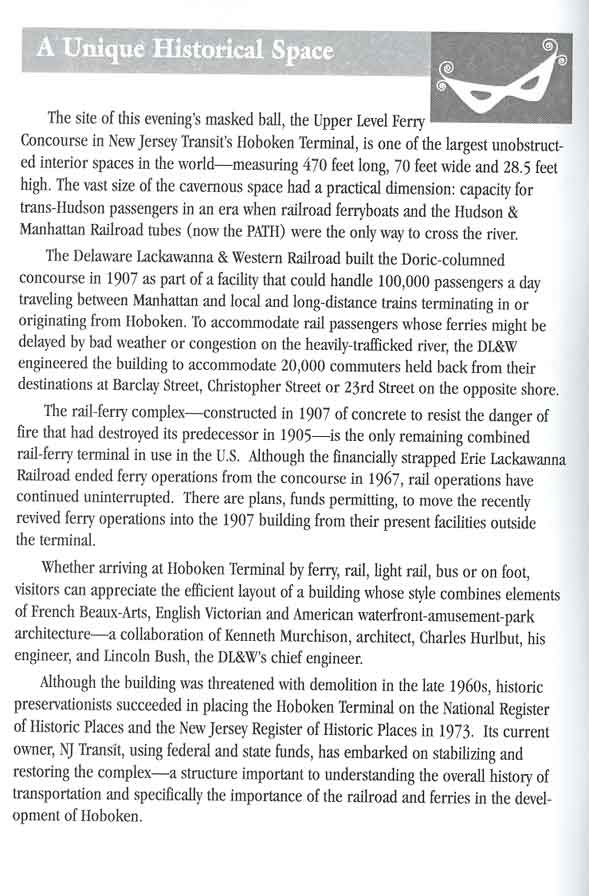 A Unique Historical Space

The site of this evening's masked ball, the Upper Level Ferry Concourse in New Jersey Transit's Hoboken Terminal, is one of the largest unobstructed interior spaces in the world—measuring 470 feet long, 70 feet wide and 28.5 feet high. The vast size of the cavernous space had a practical dimension: capacity for trans-Hudson passengers in an era when railroad ferryboats and the Hudson & Manhattan Railroad tubes (now the PATH) were the only way to cross the river.

The Delaware Lackawanna & Western Railroad built the Doric-columned concourse in 1907 as part of a facility that could handle 100,000 passengers a day traveling between Manhattan and local and long-distance trains terminating in or originating from Hoboken. To accommodate rail passengers whose ferries might be delayed by bad weather or congestion on the heavily-trafficked river, the DL&W engineered the building to accommodate 20,000 commuters held back from their destinations at Barclay Street, Christopher Street or 23rd Street on the opposite shore.

The rail-ferry complex—constructed in 1907 of concrete to resist the danger of fire that had destroyed its predecessor in 1905—is the only remaining combined rail-ferry terminal in use in the U.S. Although the financially strapped Erie Lackawanna Railroad ended ferry operations from the concourse in 1967, rail operations have continued uninterrupted. There are plans, funds permitting, to move the recently revived ferry operations into the 1907 building from their present facilities outside the terminal.

Whether arriving at Hoboken Terminal by ferry, rail, light rail, bus or on foot, visitors can appreciate the efficient layout of a building whose style combines elements of French Beaux-Arts, English Victorian and American waterfront-amusement-park architecture—a collaboration of Kenneth Murchison, architect, Charles Hurlbut, his engineer, and Lincoln Bush, the DL&W's chief engineer.

Although the building was threatened with demolition in the late 1960s, historic preservationists succeeded in placing the Hoboken Terminal on the National Register of Historic Places and the New Jersey Register of Historic Places in 1973. Its current owner, NJ Transit, using federal and state funds, has embarked on stabilizing and restoring the complex—a structure important to understanding the overall history of transportation and specifically the importance of the railroad and ferries in the development of Hoboken.